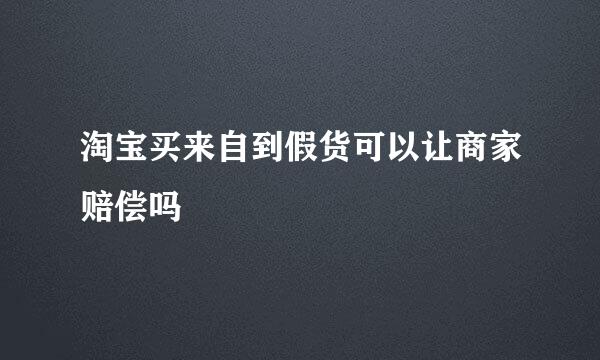 淘宝买来自到假货可以让商家赔偿吗